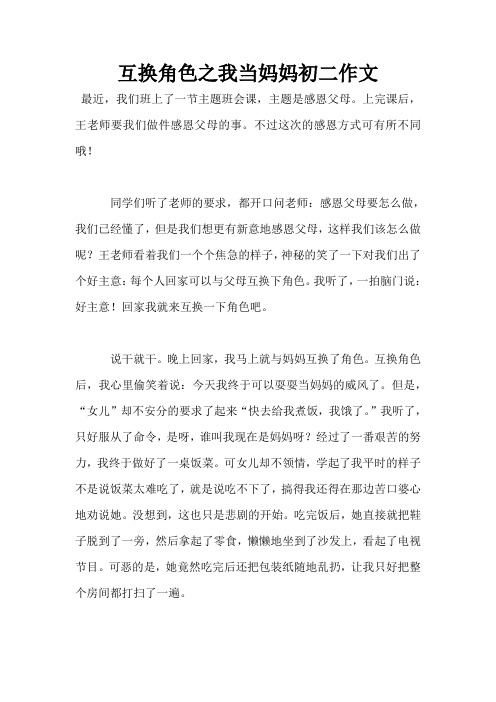 互换角色之我当妈妈初二作文

最近，我们班上了一节主题班会课，主题是感恩父母。上完课后，王老师要我们做件感恩父母的事。不过这次的感恩方式可有所不同哦！

同学们听了老师的要求，都开口问老师：感恩父母要怎么做，我们已经懂了，但是我们想更有新意地感恩父母，这样我们该怎么做呢？王老师看着我们一个个焦急的样子，神秘的笑了一下对我们出了个好主意：每个人回家可以与父母互换下角色。我听了，一拍脑门说：好主意！回家我就来互换一下角色吧。

说干就干。晚上回家，我马上就与妈妈互换了角色。互换角色后，我心里偷笑着说：今天我终于可以耍耍当妈妈的威风了。但是，“女儿”却不安分的要求了起来“快去给我煮饭，我饿了。”我听了，只好服从了命令，是呀，谁叫我现在是妈妈呀？经过了一番艰苦的努力，我终于做好了一桌饭菜。可女儿却不领情，学起了我平时的样子不是说饭菜太难吃了，就是说吃不下了，搞得我还得在那边苦口婆心地劝说她。没想到，这也只是悲剧的开始。吃完饭后，她直接就把鞋子脱到了一旁，然后拿起了零食，懒懒地坐到了沙发上，看起了电视节目。可恶的是，她竟然吃完后还把包装纸随地乱扔，让我只好把整个房间都打扫了一遍。